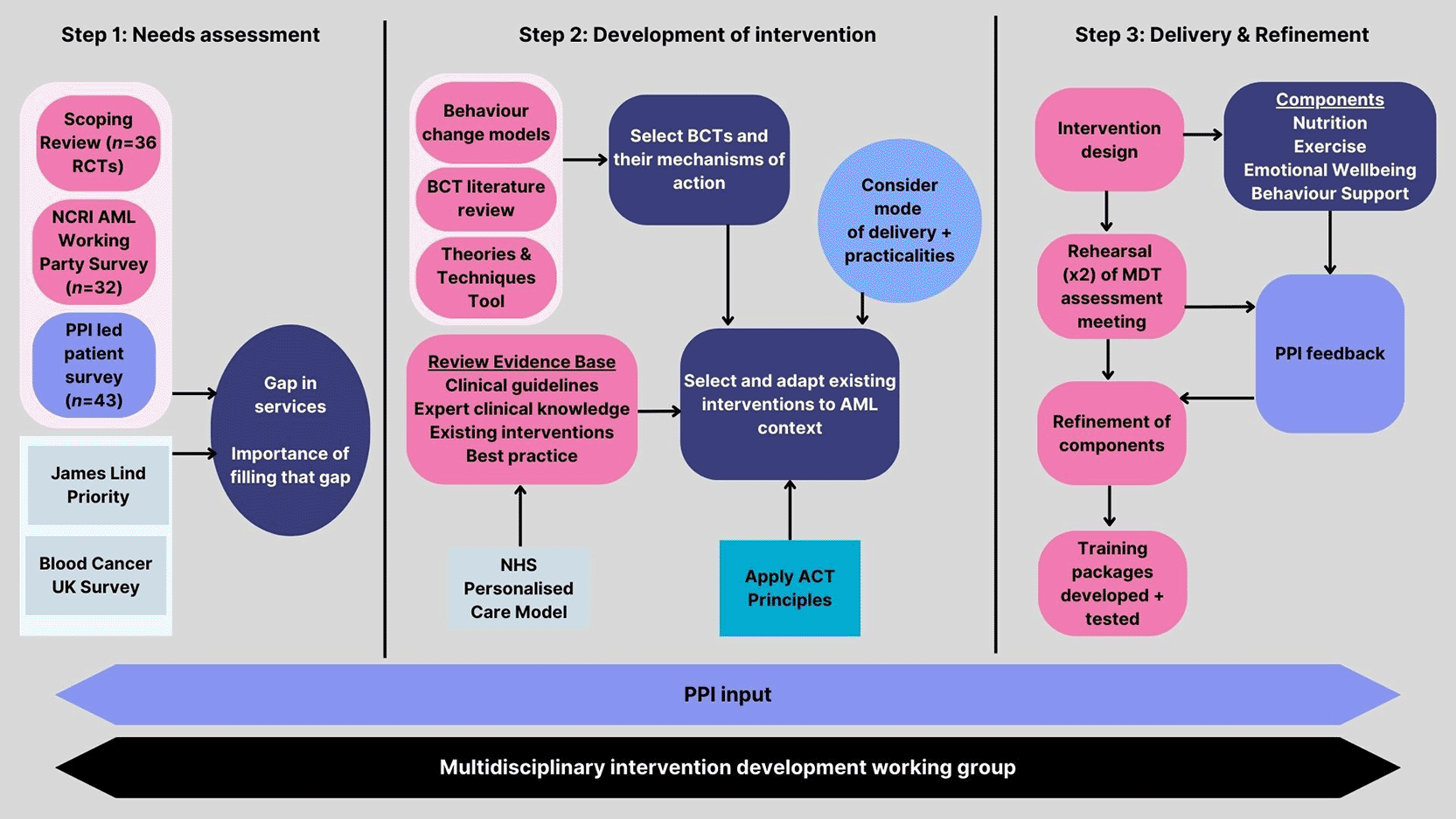 Step 1: Needs assessment

Scoping Review ($n$=36 RCTs)

NCRI AML Working Party Survey ($n$=32)

PPI led patient survey ($n$=43)

James Lind Priority

Blood Cancer UK Survey

Gap in services

Importance of filling that gap

Step 2: Development of intervention

Behaviour change models

BCT literature review

Theories & Techniques Tool

Select BCTs and their mechanisms of action

Consider mode of delivery + practicalities

Review Evidence Base
Clinical guidelines
Expert clinical knowledge
Existing interventions
Best practice

Select and adapt existing interventions to AML context

NHS Personalised Care Model

Apply ACT Principles

Step 3: Delivery & Refinement

Intervention design

Components
Nutrition
Exercise
Emotional Wellbeing
Behaviour Support

Rehearsal (x2) of MDT assessment meeting

PPI feedback

Refinement of components

Training packages developed + tested

PPI input

Multidisciplinary intervention development working group